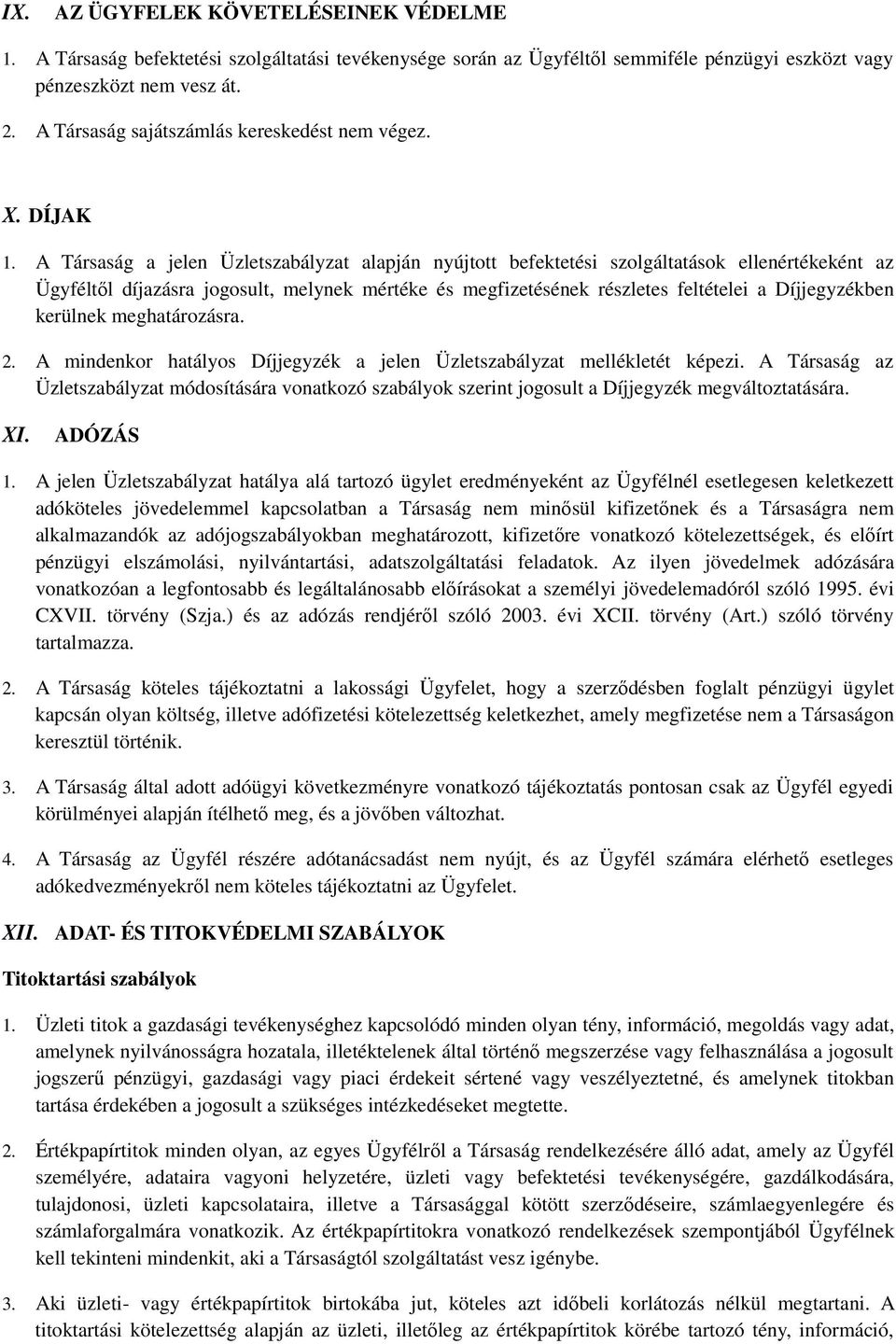 IX. AZ ÜGYFELEK KÖVETELÉSEINEK VÉDELME

1. A Társaság befektetési szolgáltatási tevékenysége során az Ügyféltől semmiféle pénzügyi eszközt vagy pénzeszközt nem vesz át.

2. A Társaság sajátszámlás kereskedést nem végez.

X. DÍJAK

1. A Társaság a jelen Üzletszabályzat alapján nyújtott befektetési szolgáltatások ellenértékeként az Ügyféltől díjazásra jogosult, melynek mértéke és megfizetésének részletes feltételei a Díjjegyzékben kerülnek meghatározásra.

2. A mindenkor hatályos Díjjegyzék a jelen Üzletszabályzat mellékletét képezi. A Társaság az Üzletszabályzat módosítására vonatkozó szabályok szerint jogosult a Díjjegyzék megváltoztatására.

XI. ADÓZÁS

1. A jelen Üzletszabályzat hatálya alá tartozó ügylet eredményeként az Ügyfélnél esetlegesen keletkezett adóköteles jövedelemmel kapcsolatban a Társaság nem minősül kifizetőnek és a Társaságra nem alkalmazandók az adójogszabályokban meghatározott, kifizetőre vonatkozó kötelezettségek, és előírt pénzügyi elszámolási, nyilvántartási, adatszolgáltatási feladatok. Az ilyen jövedelmek adózására vonatkozóan a legfontosabb és legáltalánosabb előírásokat a személyi jövedelemadóról szóló 1995. évi CXVII. törvény (Szja.) és az adózás rendjéről szóló 2003. évi XCII. törvény (Art.) szóló törvény tartalmazza.

2. A Társaság köteles tájékoztatni a lakossági Ügyfelet, hogy a szerződésben foglalt pénzügyi ügylet kapcsán olyan költség, illetve adófizetési kötelezettség keletkezhet, amely megfizetése nem a Társaságon keresztül történik.

3. A Társaság által adott adóügyi következményre vonatkozó tájékoztatás pontosan csak az Ügyfél egyedi körülményei alapján ítélhető meg, és a jövőben változhat.

4. A Társaság az Ügyfél részére adótanácsadást nem nyújt, és az Ügyfél számára elérhető esetleges adókedvezményekről nem köteles tájékoztatni az Ügyfelet.

XII. ADAT- ÉS TITOKVÉDELMI SZABÁLYOK

Titoktartási szabályok

1. Üzleti titok a gazdasági tevékenységhez kapcsolódó minden olyan tény, információ, megoldás vagy adat, amelynek nyilvánosságra hozatala, illetéktelenek által történő megszerzése vagy felhasználása a jogosult jogszerű pénzügyi, gazdasági vagy piaci érdekeit sértené vagy veszélyeztetné, és amelynek titokban tartása érdekében a jogosult a szükséges intézkedéseket megtette.

2. Értékpapírtitok minden olyan, az egyes Ügyfélről a Társaság rendelkezésére álló adat, amely az Ügyfél személyére, adataira vagyoni helyzetére, üzleti vagy befektetési tevékenységére, gazdálkodására, tulajdonosi, üzleti kapcsolataira, illetve a Társasággal kötött szerződéseire, számlaegyenlegére és számlaforgalmára vonatkozik. Az értékpapírtitokra vonatkozó rendelkezések szempontjából Ügyfélnek kell tekinteni mindenkit, aki a Társaságtól szolgáltatást vesz igénybe.

3. Aki üzleti- vagy értékpapírtitok birtokába jut, köteles azt időbeli korlátozás nélkül megtartani. A titoktartási kötelezettség alapján az üzleti, illetőleg az értékpapírtitok körébe tartozó tény, információ,